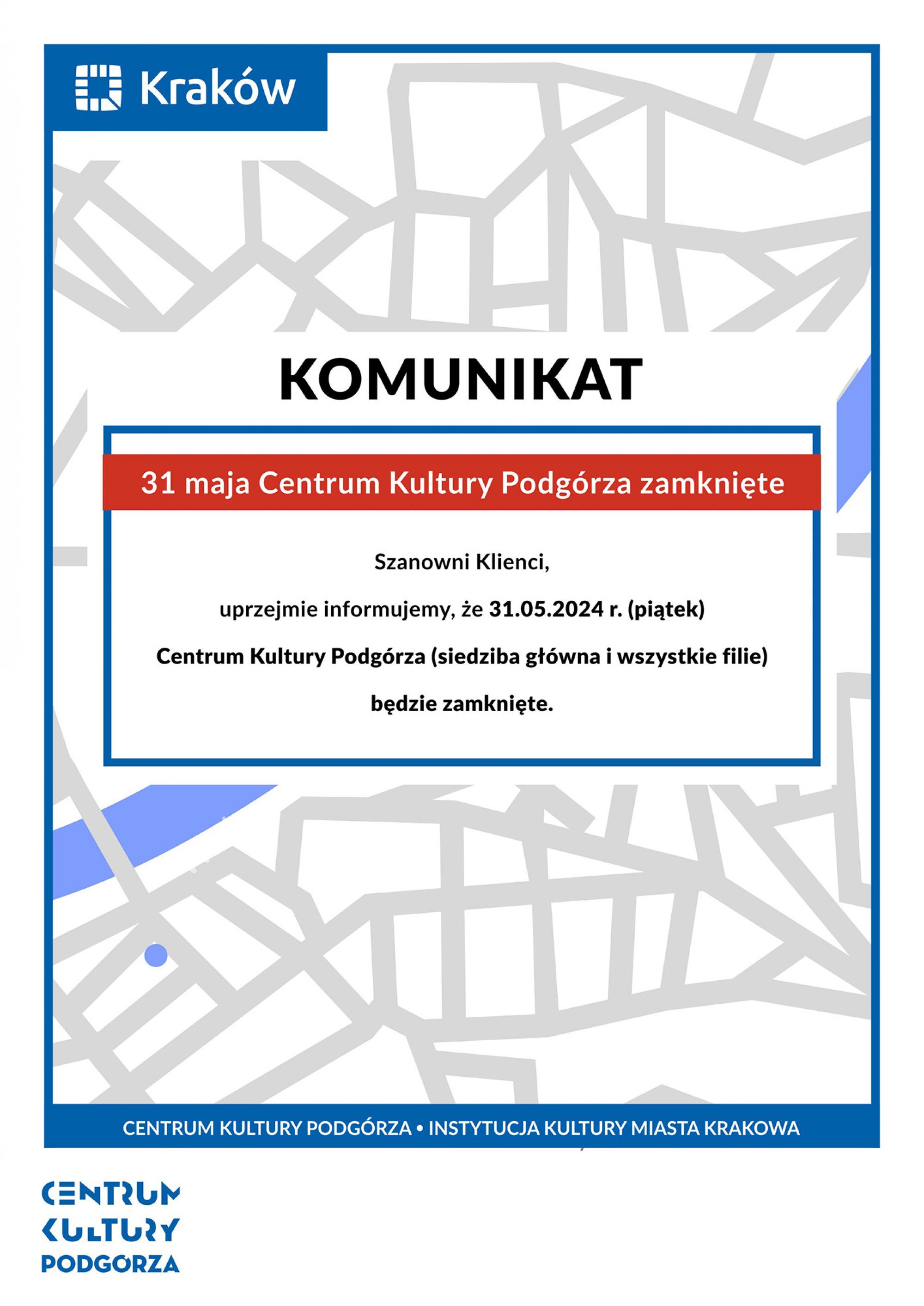 Kraków

KOMUNIKAT

31 maja Centrum Kultury Podgórza zamknięte

Szanowni Klienci,

uprzejmie informujemy, że 31.05.2024 r. (piątek)

Centrum Kultury Podgórza (siedziba główna i wszystkie filie)

będzie zamknięte.

CENTRUM KULTURY PODGÓRZA • INSTYTUCJA KULTURY MIASTA KRAKOWA

CENTRUM
KULTURY
PODGORZA